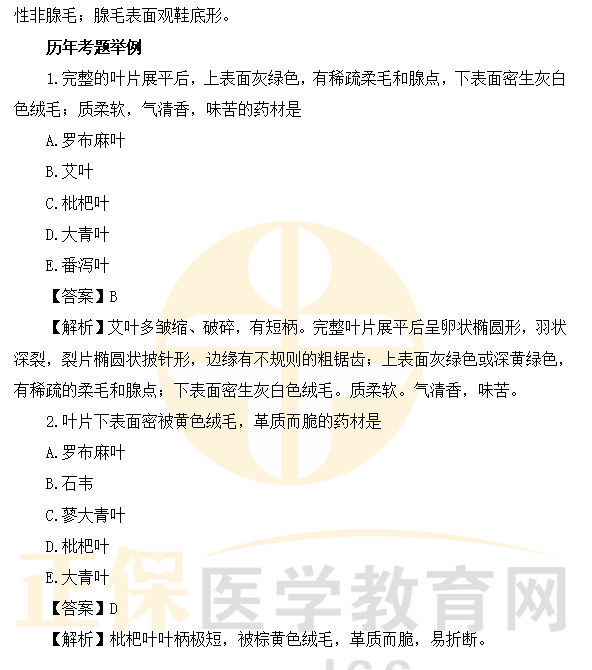 性非腺毛；腺毛表面观鞋底形。

历年考题举例

1.完整的叶片展平后，上表面灰绿色，有稀疏柔毛和腺点，下表面密生灰白色绒毛；质柔软，气清香，味苦的药材是

A.罗布麻叶

B.艾叶

C.枇杷叶

D.大青叶

E.番泻叶

【答案】B

【解析】艾叶多皱缩、破碎，有短柄。完整叶片展平后呈卵状椭圆形，羽状深裂，裂片椭圆状披针形，边缘有不规则的粗锯齿；上表面灰绿色或深黄绿色，有稀疏的柔毛和腺点；下表面密生灰白色绒毛。质柔软。气清香，味苦。

2.叶片下表面密被黄色绒毛，革质而脆的药材是

A.罗布麻叶

B.石韦

C.蓼大青叶

D.枇杷叶

E.大青叶

【答案】D

【解析】枇杷叶叶柄极短，被棕黄色绒毛，革质而脆，易折断。

正保医学教育网